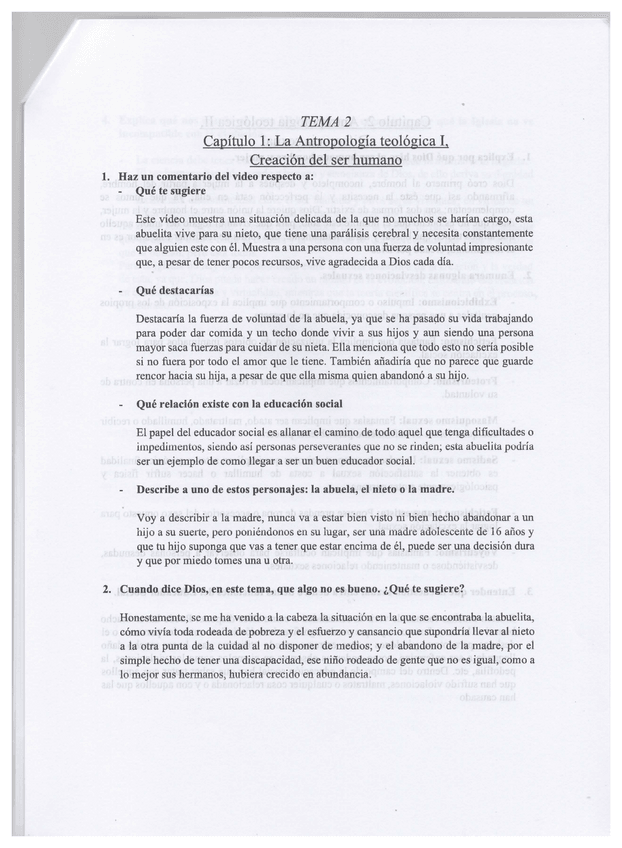 TEMA 2

Capítulo 1: La Antropología teológica I, Creación del ser humano

1. Haz un comentario del video respecto a:

- Qué te sugiere

Este video muestra una situación delicada de la que no muchos se harían cargo, esta abuelita vive para su nieto, que tiene una parálisis cerebral y necesita constantemente que alguien este con él. Muestra a una persona con una fuerza de voluntad impresionante que, a pesar de tener pocos recursos, vive agradecida a Dios cada día.

- Qué destacarías

Destacaría la fuerza de voluntad de la abuela, ya que se ha pasado su vida trabajando para poder dar comida y un techo donde vivir a sus hijos y aun siendo una persona mayor saca fuerzas para cuidar de su nieta. Ella menciona que todo esto no sería posible si no fuera por todo el amor que le tiene. También añadiría que no parece que guarde rencor hacia su hija, a pesar de que ella misma quien abandonó a su hijo.

- Qué relación existe con la educación social

El papel del educador social es allanar el camino de todo aquel que tenga dificultades o impedimentos, siendo así personas perseverantes que no se rinden; esta abuelita podría ser un ejemplo de como llegar a ser un buen educador social.

- Describe a uno de estos personajes: la abuela, el nieto o la madre.

Voy a describir a la madre, nunca va a estar bien visto ni bien hecho abandonar a un hijo a su suerte, pero poniéndonos en su lugar, ser una madre adolescente de 16 años y que tu hijo suponga que vas a tener que estar encima de él, puede ser una decisión dura y que por miedo tomes una u otra.

2. Cuando dice Dios, en este tema, que algo no es bueno. ¿Qué te sugiere?

Honestamente, se me ha venido a la cabeza la situación en la que se encontraba la abuelita, cómo vivía toda rodeada de pobreza y el esfuerzo y cansancio que supondría llevar al nieto a la otra punta de la cuidad al no disponer de medios; y el abandono de la madre, por el simple hecho de tener una discapacidad, ese niño rodeado de gente que no es igual, como a lo mejor sus hermanos, hubiera crecido en abundancia.